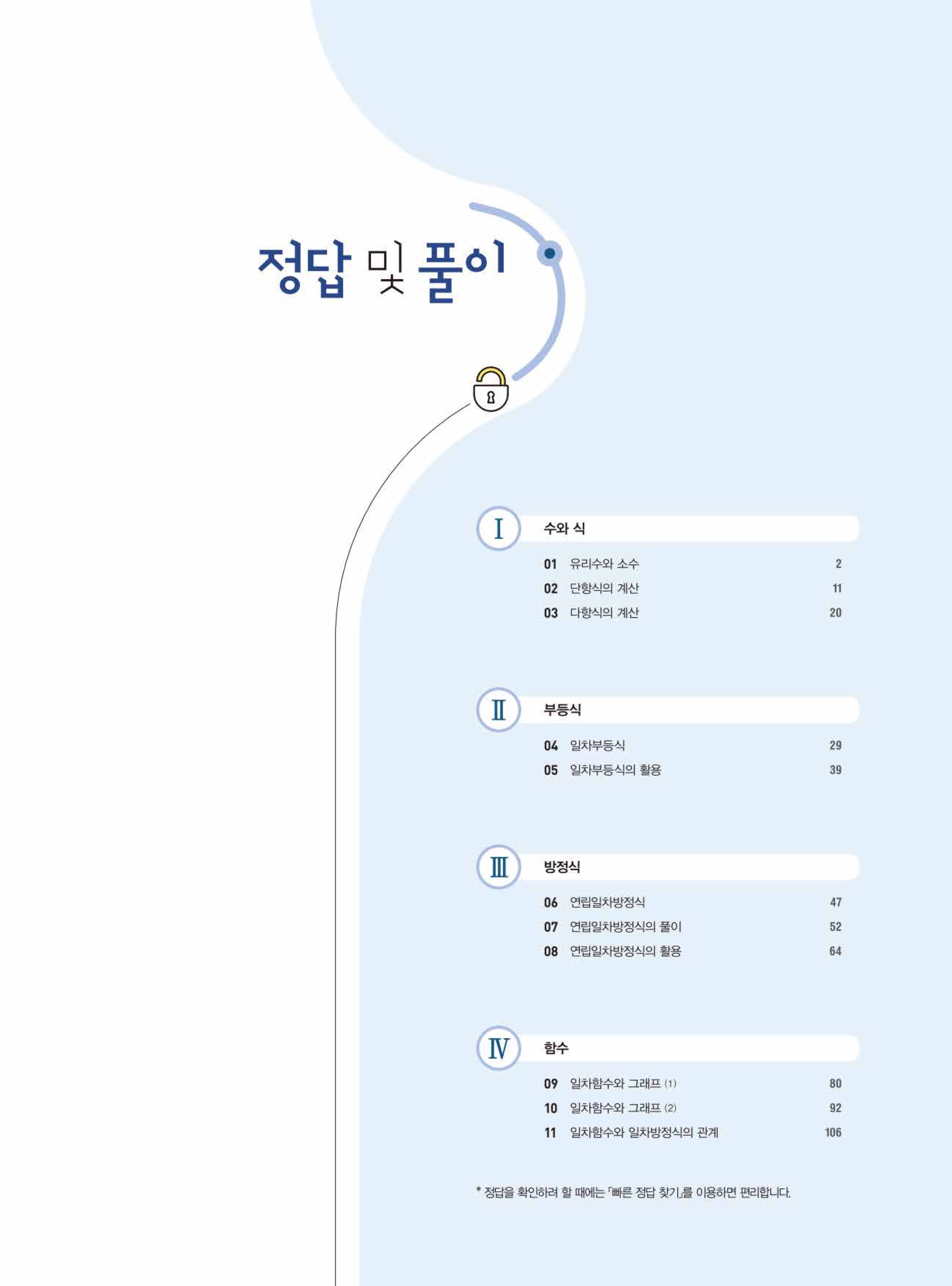 정답 및 풀이

Ⅰ 수와 식

01 유리수와 소수 2
02 단항식의 계산 11
03 다항식의 계산 20

Ⅱ 부등식

04 일차부등식 29
05 일차부등식의 활용 39

Ⅲ 방정식

06 연립일차방정식 47
07 연립일차방정식의 풀이 52
08 연립일차방정식의 활용 64

Ⅳ 함수

09 일차함수와 그래프 (1) 80
10 일차함수와 그래프 (2) 92
11 일차함수와 일차방정식의 관계 106

* 정답을 확인하려 할 때에는 「빠른 정답 찾기」를 이용하면 편리합니다.